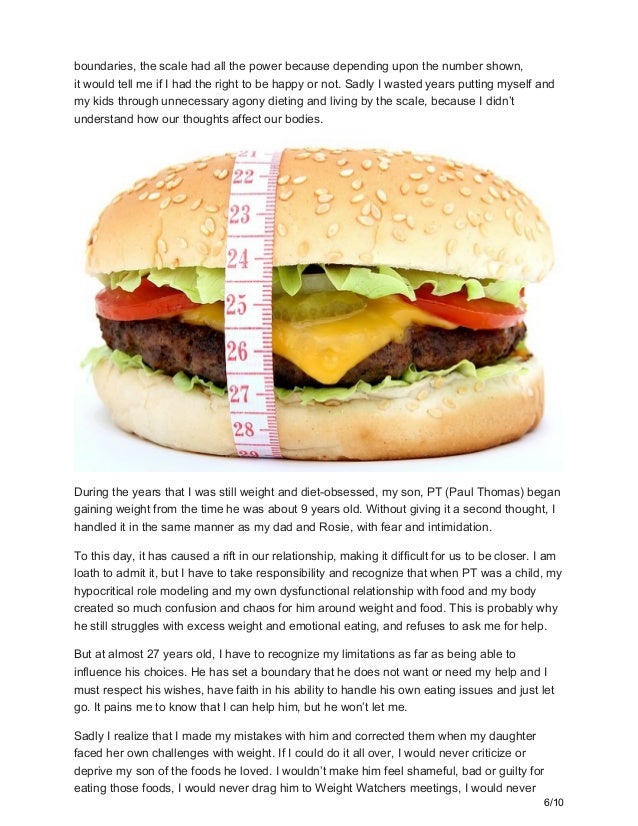 boundaries, the scale had all the power because depending upon the number shown, it would tell me if I had the right to be happy or not. Sadly I wasted years putting myself and my kids through unnecessary agony dieting and living by the scale, because I didn't understand how our thoughts affect our bodies.

22
23
24
25
26
27
28

During the years that I was still weight and diet-obsessed, my son, PT (Paul Thomas) began gaining weight from the time he was about 9 years old. Without giving it a second thought, I handled it in the same manner as my dad and Rosie, with fear and intimidation.

To this day, it has caused a rift in our relationship, making it difficult for us to be closer. I am loath to admit it, but I have to take responsibility and recognize that when PT was a child, my hypocritical role modeling and my own dysfunctional relationship with food and my body created so much confusion and chaos for him around weight and food. This is probably why he still struggles with excess weight and emotional eating, and refuses to ask me for help.

But at almost 27 years old, I have to recognize my limitations as far as being able to influence his choices. He has set a boundary that he does not want or need my help and I must respect his wishes, have faith in his ability to handle his own eating issues and just let go. It pains me to know that I can help him, but he won't let me.

Sadly I realize that I made my mistakes with him and corrected them when my daughter faced her own challenges with weight. If I could do it all over, I would never criticize or deprive my son of the foods he loved. I wouldn't make him feel shameful, bad or guilty for eating those foods, I would never drag him to Weight Watchers meetings, I would never

6/10